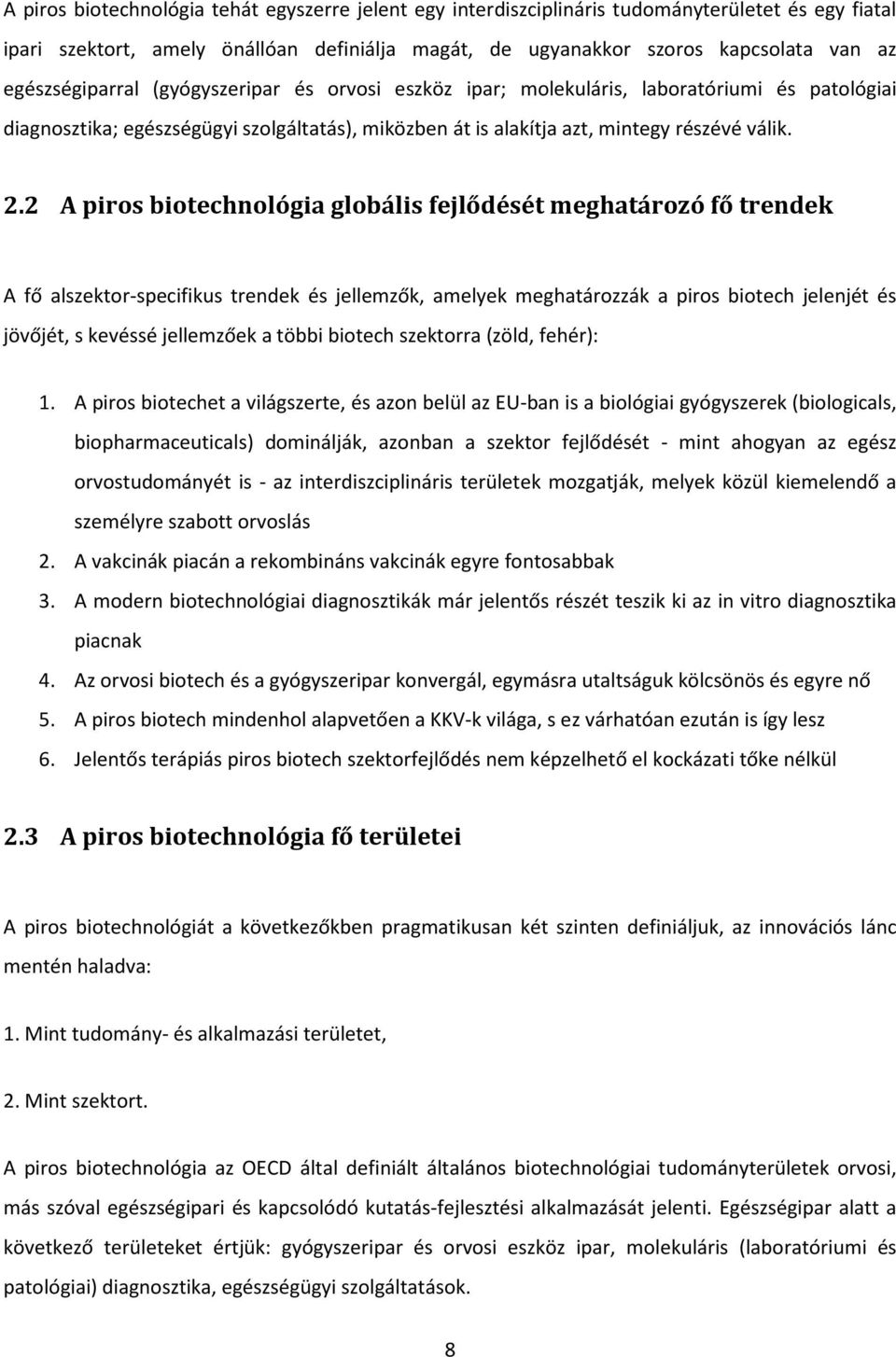 A piros biotechnológia tehát egyszerre jelent egy interdiszciplináris tudományterületet és egy fiatal ipari szektort, amely önállóan definiálja magát, de ugyanakkor szoros kapcsolata van az egészségiparral (gyógyszeripar és orvosi eszköz ipar; molekuláris, laboratóriumi és patológiai diagnosztika; egészségügyi szolgáltatás), miközben át is alakítja azt, mintegy részévé válik.

2.2 A piros biotechnológia globális fejlődését meghatározó fő trendek

A fő alszektor-specifikus trendek és jellemzők, amelyek meghatározzák a piros biotech jelenjét és jövőjét, s kevéssé jellemzőek a többi biotech szektorra (zöld, fehér):

1. A piros biotechet a világszerte, és azon belül az EU-ban is a biológiai gyógyszerek (biologicals, biopharmaceuticals) dominálják, azonban a szektor fejlődését - mint ahogyan az egész orvostudományét is - az interdiszciplináris területek mozgatják, melyek közül kiemelendő a személyre szabott orvoslás
2. A vakcinák piacán a rekombináns vakcinák egyre fontosabbak
3. A modern biotechnológiai diagnosztikák már jelentős részét teszik ki az in vitro diagnosztika piacnak
4. Az orvosi biotech és a gyógyszeripar konvergál, egymásra utaltságuk kölcsönös és egyre nő
5. A piros biotech mindenhol alapvetően a KKV-k világa, s ez várhatóan ezután is így lesz
6. Jelentős terápiás piros biotech szektorfejlődés nem képzelhető el kockázati tőke nélkül

2.3 A piros biotechnológia fő területei

A piros biotechnológiát a következőkben pragmatikusan két szinten definiáljuk, az innovációs lánc mentén haladva:

1. Mint tudomány- és alkalmazási területet,

2. Mint szektort.

A piros biotechnológia az OECD által definiált általános biotechnológiai tudományterületek orvosi, más szóval egészségipari és kapcsolódó kutatás-fejlesztési alkalmazását jelenti. Egészségipar alatt a következő területeket értjük: gyógyszeripar és orvosi eszköz ipar, molekuláris (laboratóriumi és patológiai) diagnosztika, egészségügyi szolgáltatások.

8